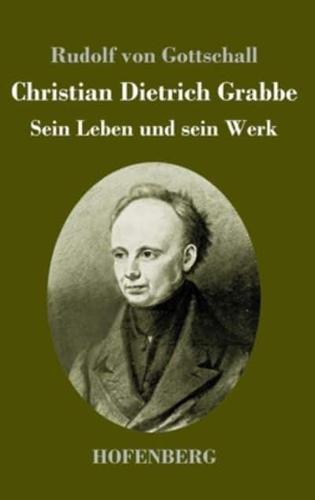 Rudolf von Gottschall

Christian Dietrich Grabbe

Sein Leben und sein Werk

HOFENBERG